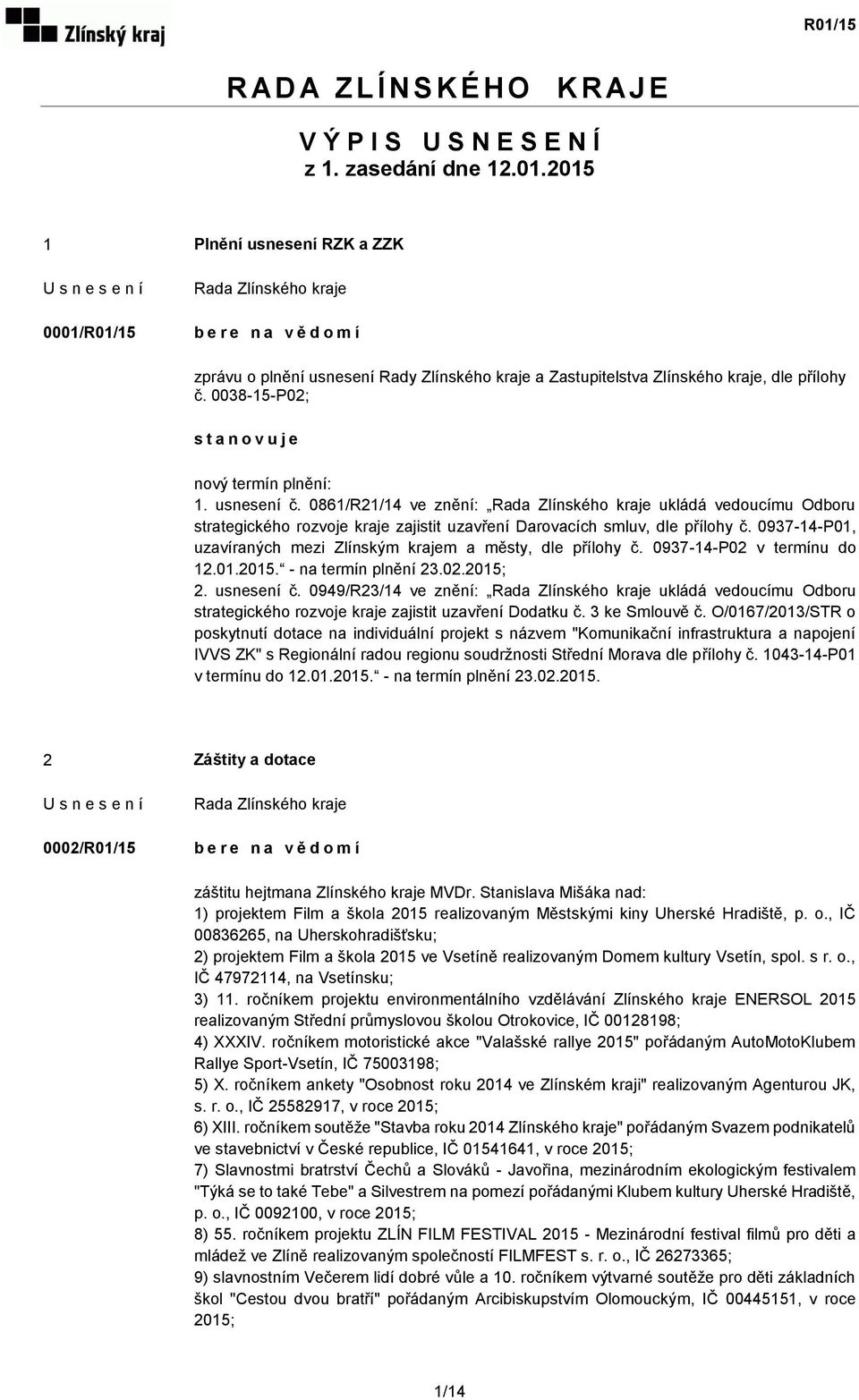 Zlínský kraj

R01/15

RADA ZLÍNSKÉHO KRAJE

VÝPIS USNESENÍ
z 1. zasedání dne 12.01.2015

1 Plnění usnesení RZK a ZZK

Usnesení Rada Zlínského kraje

0001/R01/15 bere na vědomí

zprávu o plnění usnesení Rady Zlínského kraje a Zastupitelstva Zlínského kraje, dle přílohy č. 0038-15-P02;

stanovuje

nový termín plnění:
1. usnesení č. 0861/R21/14 ve znění: „Rada Zlínského kraje ukládá vedoucímu Odboru strategického rozvoje kraje zajistit uzavření Darovacích smluv, dle přílohy č. 0937-14-P01, uzavíraných mezi Zlínským krajem a městy, dle přílohy č. 0937-14-P02 v termínu do 12.01.2015.“ - na termín plnění 23.02.2015;
2. usnesení č. 0949/R23/14 ve znění: „Rada Zlínského kraje ukládá vedoucímu Odboru strategického rozvoje kraje zajistit uzavření Dodatku č. 3 ke Smlouvě č. O/0167/2013/STR o poskytnutí dotace na individuální projekt s názvem "Komunikační infrastruktura a napojení IVVS ZK" s Regionální radou regionu soudržnosti Střední Morava dle přílohy č. 1043-14-P01 v termínu do 12.01.2015.“ - na termín plnění 23.02.2015.

2 Záštity a dotace

Usnesení Rada Zlínského kraje

0002/R01/15 bere na vědomí

záštitu hejtmana Zlínského kraje MVDr. Stanislava Mišáka nad:
1) projektem Film a škola 2015 realizovaným Městskými kiny Uherské Hradiště, p. o., IČ 00836265, na Uherskohradišťsku;
2) projektem Film a škola 2015 ve Vsetíně realizovaným Domem kultury Vsetín, spol. s r. o., IČ 47972114, na Vsetínsku;
3) 11. ročníkem projektu environmentálního vzdělávání Zlínského kraje ENERSOL 2015 realizovaným Střední průmyslovou školou Otrokovice, IČ 00128198;
4) XXXIV. ročníkem motoristické akce "Valašské rallye 2015" pořádaným AutoMotoKlubem Rallye Sport-Vsetín, IČ 75003198;
5) X. ročníkem ankety "Osobnost roku 2014 ve Zlínském kraji" realizovaným Agenturou JK, s. r. o., IČ 25582917, v roce 2015;
6) XIII. ročníkem soutěže "Stavba roku 2014 Zlínského kraje" pořádaným Svazem podnikatelů ve stavebnictví v České republice, IČ 01541641, v roce 2015;
7) Slavnostmi bratrství Čechů a Slováků - Javořina, mezinárodním ekologickým festivalem "Týká se to také Tebe" a Silvestrem na pomezí pořádanými Klubem kultury Uherské Hradiště, p. o., IČ 0092100, v roce 2015;
8) 55. ročníkem projektu ZLÍN FILM FESTIVAL 2015 - Mezinárodní festival filmů pro děti a mládež ve Zlíně realizovaným společností FILMFEST s. r. o., IČ 26273365;
9) slavnostním Večerem lidí dobré vůle a 10. ročníkem výtvarné soutěže pro děti základních škol "Cestou dvou bratří" pořádaným Arcibiskupstvím Olomouckým, IČ 00445151, v roce 2015;

1/14